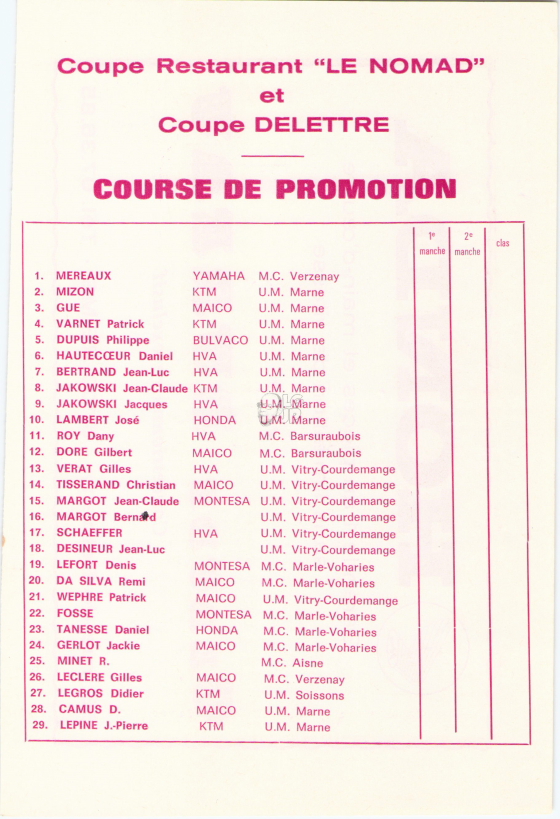 Coupe Restaurant "LE NOMAD"
et
Coupe DELETTRE

COURSE DE PROMOTION

| | | | | 1e manche | 2e manche | clas |
|---|---|---|---|---|---|---|
| 1. | MEREAUX | YAMAHA | M.C. Verzenay | | | |
| 2. | MIZON | KTM | U.M. Marne | | | |
| 3. | GUE | MAICO | U.M. Marne | | | |
| 4. | VARNET Patrick | KTM | U.M. Marne | | | |
| 5. | DUPUIS Philippe | BULVACO | U.M. Marne | | | |
| 6. | HAUTECŒUR Daniel | HVA | U.M. Marne | | | |
| 7. | BERTRAND Jean-Luc | HVA | U.M. Marne | | | |
| 8. | JAKOWSKI Jean-Claude | KTM | U.M. Marne | | | |
| 9. | JAKOWSKI Jacques | HVA | U.M. Marne | | | |
| 10. | LAMBERT José | HONDA | U.M. Marne | | | |
| 11. | ROY Dany | HVA | M.C. Barsuraubois | | | |
| 12. | DORE Gilbert | MAICO | M.C. Barsuraubois | | | |
| 13. | VERAT Gilles | HVA | U.M. Vitry-Courdemange | | | |
| 14. | TISSERAND Christian | MAICO | U.M. Vitry-Courdemange | | | |
| 15. | MARGOT Jean-Claude | MONTESA | U.M. Vitry-Courdemange | | | |
| 16. | MARGOT Bernard | | U.M. Vitry-Courdemange | | | |
| 17. | SCHAEFFER | HVA | U.M. Vitry-Courdemange | | | |
| 18. | DESINEUR Jean-Luc | | U.M. Vitry-Courdemange | | | |
| 19. | LEFORT Denis | MONTESA | M.C. Marle-Voharies | | | |
| 20. | DA SILVA Remi | MAICO | M.C. Marle-Voharies | | | |
| 21. | WEPHRE Patrick | MAICO | U.M. Vitry-Courdemange | | | |
| 22. | FOSSE | MONTESA | M.C. Marle-Voharies | | | |
| 23. | TANESSE Daniel | HONDA | M.C. Marle-Voharies | | | |
| 24. | GERLOT Jackie | MAICO | M.C. Marle-Voharies | | | |
| 25. | MINET R. | | M.C. Aisne | | | |
| 26. | LECLERE Gilles | MAICO | M.C. Verzenay | | | |
| 27. | LEGROS Didier | KTM | U.M. Soissons | | | |
| 28. | CAMUS D. | MAICO | U.M. Marne | | | |
| 29. | LEPINE J.-Pierre | KTM | U.M. Marne | | | |